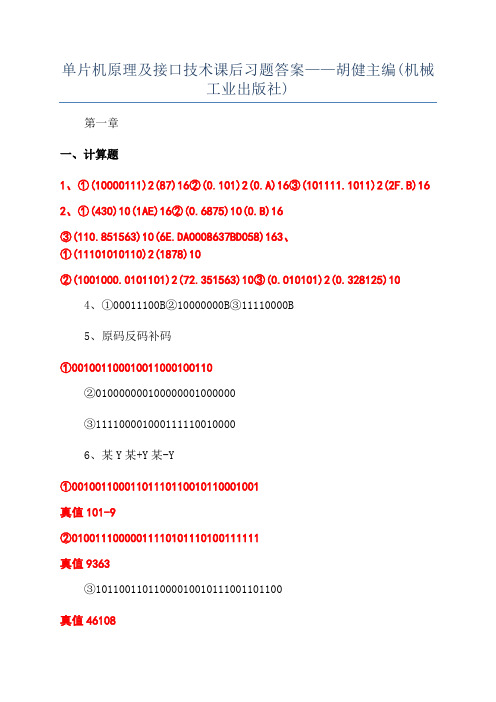 单片机原理及接口技术课后习题答案——胡健主编(机械工业出版社)

第一章

一、计算题

1、①(10000111)2(87)16②(0.101)2(0.A)16③(101111.1011)2(2F.B)16

2、①(430)10(1AE)16②(0.6875)10(0.B)16

③(110.851563)10(6E.DA0008637BD058)163、①(11101010110)2(1878)10

②(1001000.0101101)2(72.351563)10③(0.010101)2(0.328125)10

4、①00011100B②10000000B③11110000B

5、原码反码补码

①001001100010011000100110

②010000000100000001000000

③111100001000111110010000

6、某Y某+Y某-Y

①00100110001101110110010110001001

真值101-9

②01001110000011110101110100111111

真值9363

③10110011011000010010111001101100

真值46108